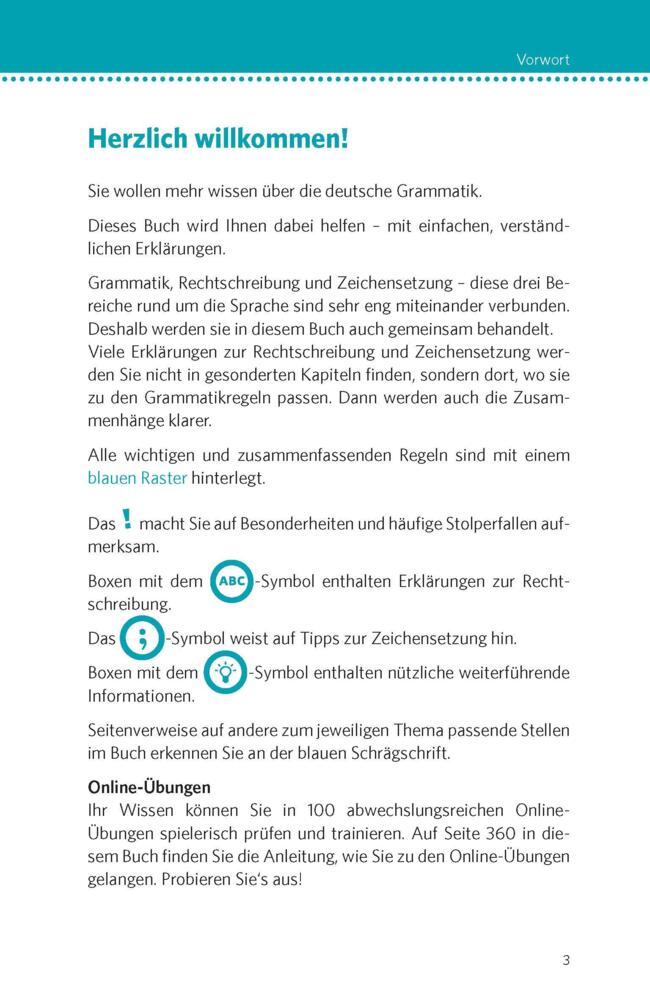 Vorwort

Herzlich willkommen!

Sie wollen mehr wissen über die deutsche Grammatik.

Dieses Buch wird Ihnen dabei helfen – mit einfachen, verständlichen Erklärungen.

Grammatik, Rechtschreibung und Zeichensetzung – diese drei Bereiche rund um die Sprache sind sehr eng miteinander verbunden. Deshalb werden sie in diesem Buch auch gemeinsam behandelt. Viele Erklärungen zur Rechtschreibung und Zeichensetzung werden Sie nicht in gesonderten Kapiteln finden, sondern dort, wo sie zu den Grammatikregeln passen. Dann werden auch die Zusammenhänge klarer.

Alle wichtigen und zusammenfassenden Regeln sind mit einem blauen Raster hinterlegt.

Das ! macht Sie auf Besonderheiten und häufige Stolperfallen aufmerksam.

Boxen mit dem ABC-Symbol enthalten Erklärungen zur Rechtschreibung.

Das ;-Symbol weist auf Tipps zur Zeichensetzung hin.

Boxen mit dem -Symbol enthalten nützliche weiterführende Informationen.

Seitenverweise auf andere zum jeweiligen Thema passende Stellen im Buch erkennen Sie an der blauen Schrägschrift.

Online-Übungen
Ihr Wissen können Sie in 100 abwechslungsreichen Online-Übungen spielerisch prüfen und trainieren. Auf Seite 360 in diesem Buch finden Sie die Anleitung, wie Sie zu den Online-Übungen gelangen. Probieren Sie's aus!

3